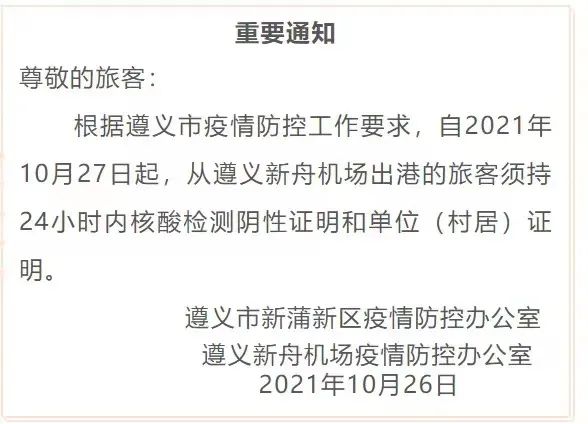 重要通知

尊敬的旅客：

根据遵义市疫情防控工作要求，自2021年10月27日起，从遵义新舟机场出港的旅客须持24小时内核酸检测阴性证明和单位（村居）证明。

遵义市新蒲新区疫情防控办公室
遵义新舟机场疫情防控办公室
2021年10月26日